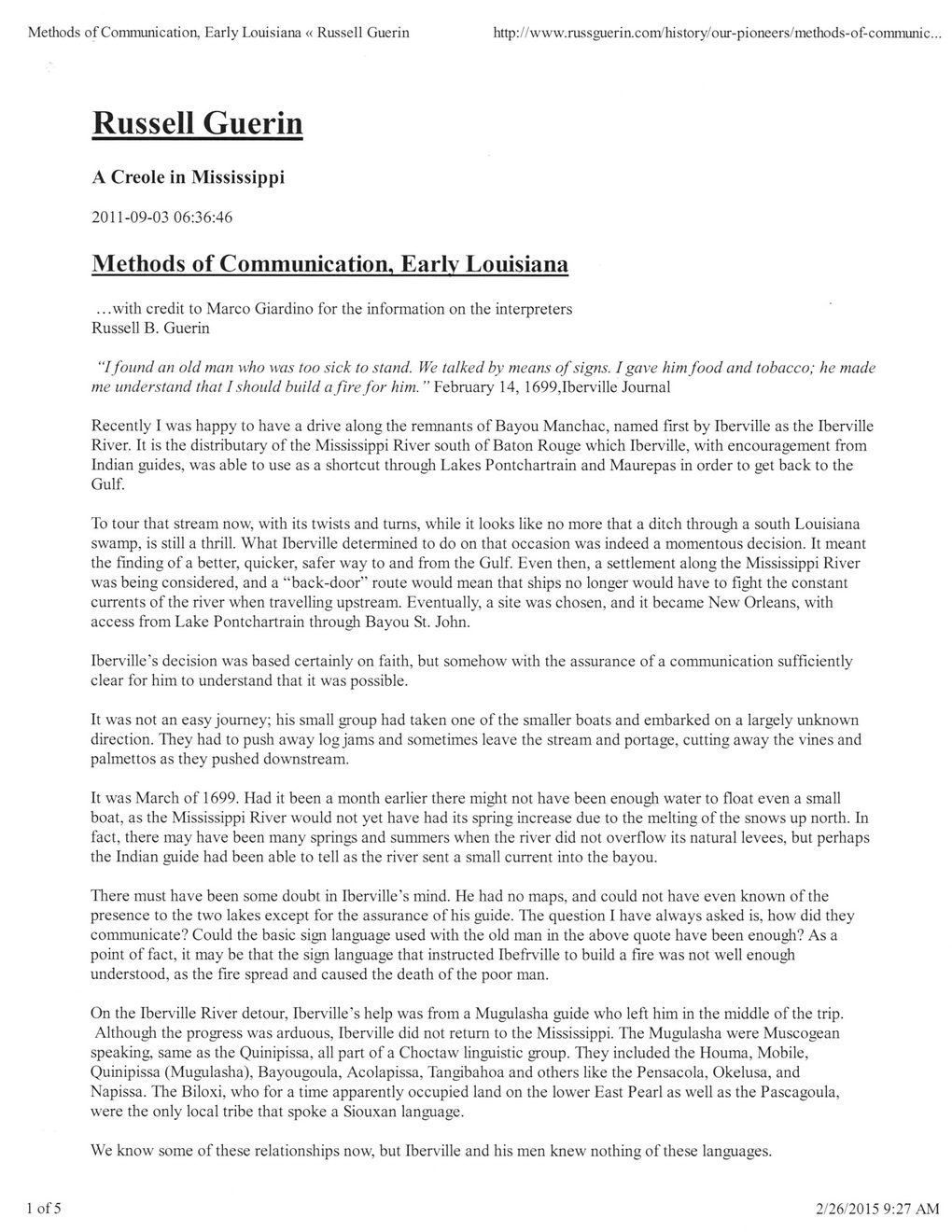 Methods of Communication, Early Louisiana « Russell Guerin

http://www.russguerin.com/history/our-pioneers/methods-of-communic...

Russell Guerin

A Creole in Mississippi

2011-09-03 06:36:46

Methods of Communication, Early Louisiana

...with credit to Marco Giardino for the information on the interpreters
Russell B. Guerin

"I found an old man who was too sick to stand. We talked by means of signs. I gave him food and tobacco; he made me understand that I should build a fire for him." February 14, 1699,Iberville Journal

Recently I was happy to have a drive along the remnants of Bayou Manchac, named first by Iberville as the Iberville River. It is the distributary of the Mississippi River south of Baton Rouge which Iberville, with encouragement from Indian guides, was able to use as a shortcut through Lakes Pontchartrain and Maurepas in order to get back to the Gulf.

To tour that stream now, with its twists and turns, while it looks like no more that a ditch through a south Louisiana swamp, is still a thrill. What Iberville determined to do on that occasion was indeed a momentous decision. It meant the finding of a better, quicker, safer way to and from the Gulf. Even then, a settlement along the Mississippi River was being considered, and a "back-door" route would mean that ships no longer would have to fight the constant currents of the river when travelling upstream. Eventually, a site was chosen, and it became New Orleans, with access from Lake Pontchartrain through Bayou St. John.

Iberville's decision was based certainly on faith, but somehow with the assurance of a communication sufficiently clear for him to understand that it was possible.

It was not an easy journey; his small group had taken one of the smaller boats and embarked on a largely unknown direction. They had to push away log jams and sometimes leave the stream and portage, cutting away the vines and palmettos as they pushed downstream.

It was March of 1699. Had it been a month earlier there might not have been enough water to float even a small boat, as the Mississippi River would not yet have had its spring increase due to the melting of the snows up north. In fact, there may have been many springs and summers when the river did not overflow its natural levees, but perhaps the Indian guide had been able to tell as the river sent a small current into the bayou.

There must have been some doubt in Iberville's mind. He had no maps, and could not have even known of the presence to the two lakes except for the assurance of his guide. The question I have always asked is, how did they communicate? Could the basic sign language used with the old man in the above quote have been enough? As a point of fact, it may be that the sign language that instructed Ibefrville to build a fire was not well enough understood, as the fire spread and caused the death of the poor man.

On the Iberville River detour, Iberville's help was from a Mugulasha guide who left him in the middle of the trip. Although the progress was arduous, Iberville did not return to the Mississippi. The Mugulasha were Muscogean speaking, same as the Quinipissa, all part of a Choctaw linguistic group. They included the Houma, Mobile, Quinipissa (Mugulasha), Bayougoula, Acolapissa, Tangibahoa and others like the Pensacola, Okelusa, and Napissa. The Biloxi, who for a time apparently occupied land on the lower East Pearl as well as the Pascagoula, were the only local tribe that spoke a Siouxan language.

We know some of these relationships now, but Iberville and his men knew nothing of these languages.

1 of 5

2/26/2015 9:27 AM